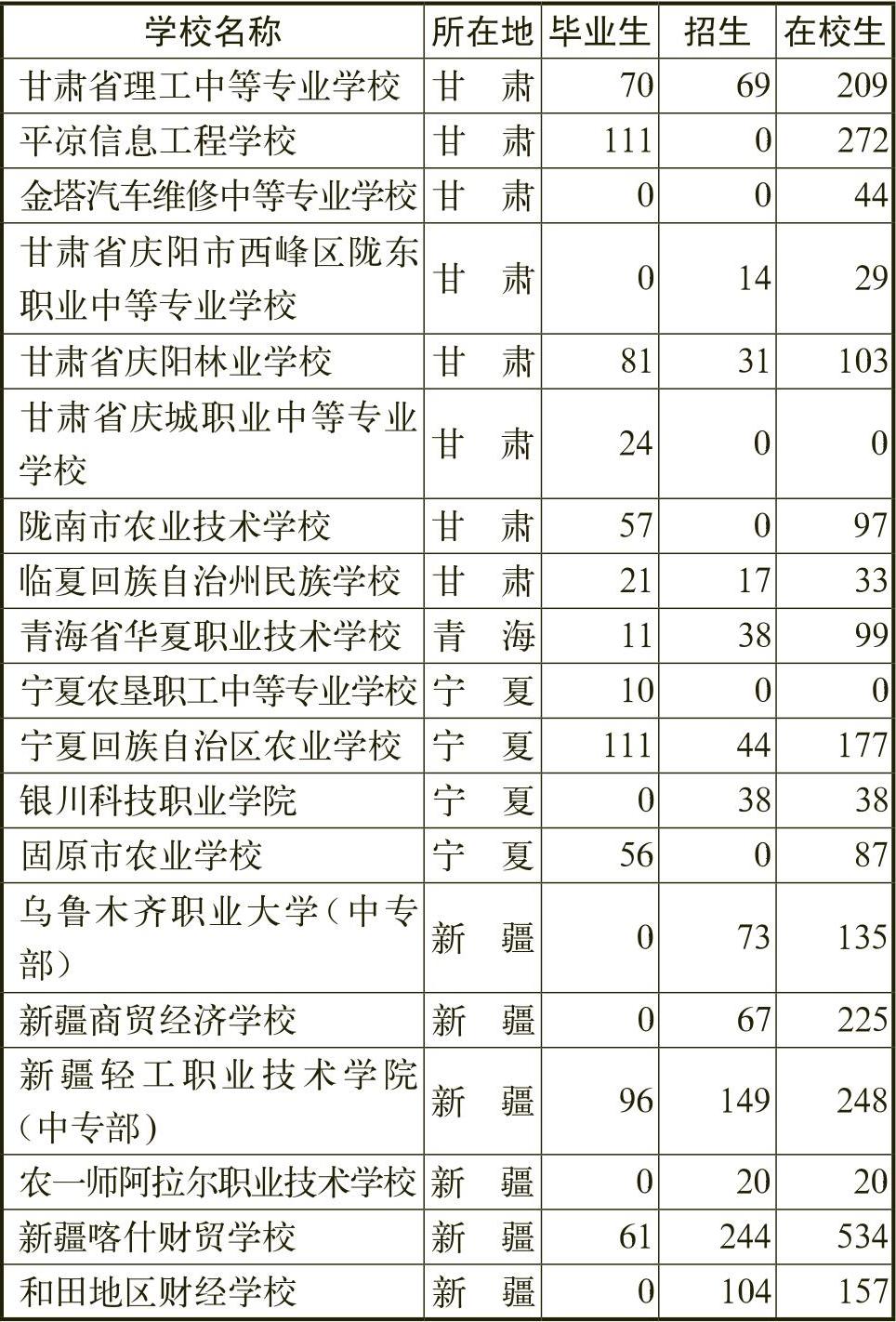 | 学校名称 | 所在地 | 毕业生 | 招生 | 在校生 |
|---|---|---|---|---|
| 甘肃省理工中等专业学校 | 甘　肃 | 70 | 69 | 209 |
| 平凉信息工程学校 | 甘　肃 | 111 | 0 | 272 |
| 金塔汽车维修中等专业学校 | 甘　肃 | 0 | 0 | 44 |
| 甘肃省庆阳市西峰区陇东职业中等专业学校 | 甘　肃 | 0 | 14 | 29 |
| 甘肃省庆阳林业学校 | 甘　肃 | 81 | 31 | 103 |
| 甘肃省庆城职业中等专业学校 | 甘　肃 | 24 | 0 | 0 |
| 陇南市农业技术学校 | 甘　肃 | 57 | 0 | 97 |
| 临夏回族自治州民族学校 | 甘　肃 | 21 | 17 | 33 |
| 青海省华夏职业技术学校 | 青　海 | 11 | 38 | 99 |
| 宁夏农垦职工中等专业学校 | 宁　夏 | 10 | 0 | 0 |
| 宁夏回族自治区农业学校 | 宁　夏 | 111 | 44 | 177 |
| 银川科技职业学院 | 宁　夏 | 0 | 38 | 38 |
| 固原市农业学校 | 宁　夏 | 56 | 0 | 87 |
| 乌鲁木齐职业大学（中专部） | 新　疆 | 0 | 73 | 135 |
| 新疆商贸经济学校 | 新　疆 | 0 | 67 | 225 |
| 新疆轻工职业技术学院（中专部） | 新　疆 | 96 | 149 | 248 |
| 农一师阿拉尔职业技术学校 | 新　疆 | 0 | 20 | 20 |
| 新疆喀什财贸学校 | 新　疆 | 61 | 244 | 534 |
| 和田地区财经学校 | 新　疆 | 0 | 104 | 157 |